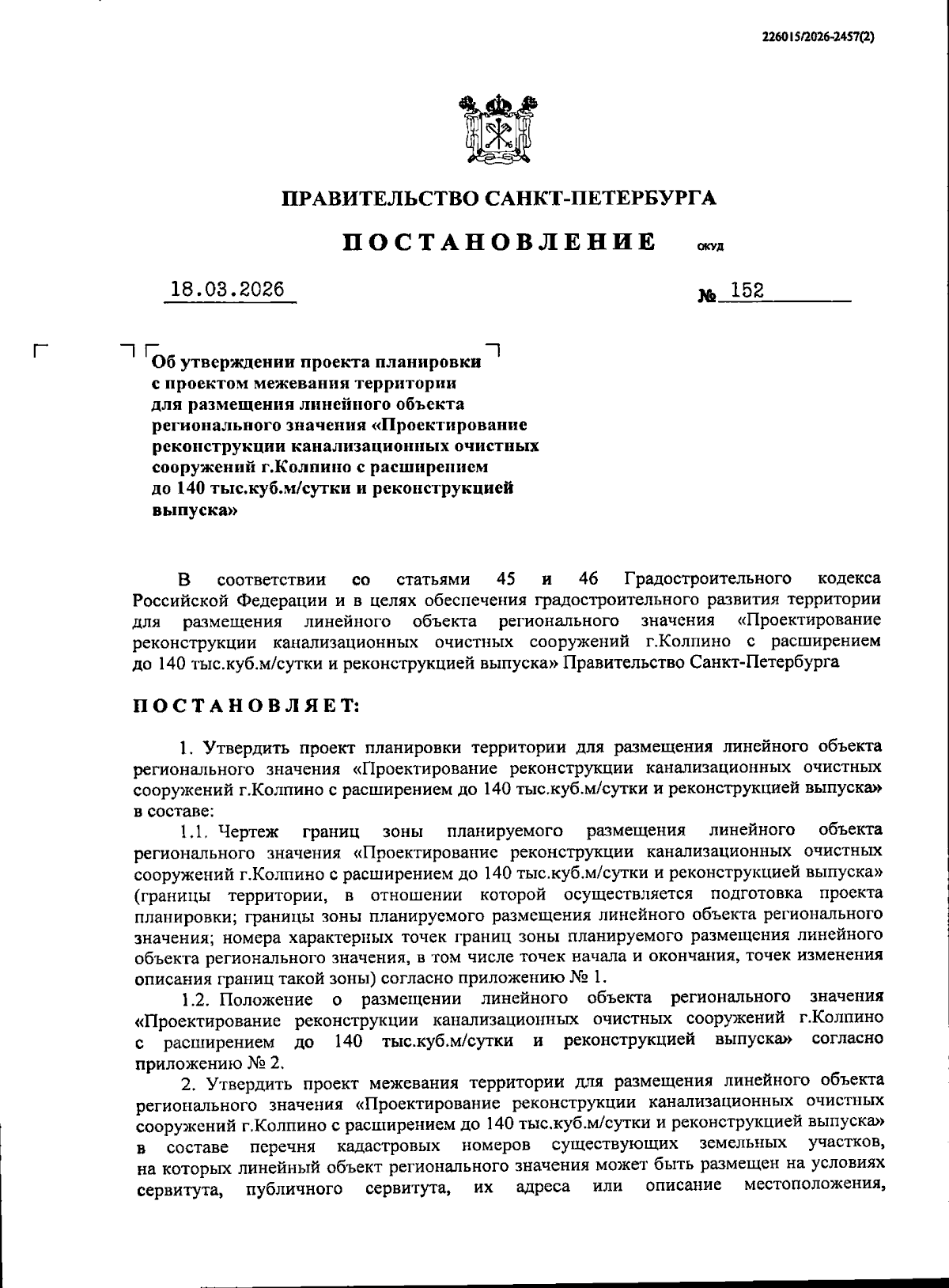 226015/2026-2457(2)

ПРАВИТЕЛЬСТВО САНКТ-ПЕТЕРБУРГА

ПОСТАНОВЛЕНИЕ ОКУД

18.03.2026 № 152

Об утверждении проекта планировки с проектом межевания территории для размещения линейного объекта регионального значения «Проектирование реконструкции канализационных очистных сооружений г.Колпино с расширением до 140 тыс.куб.м/сутки и реконструкцией выпуска»

В соответствии со статьями 45 и 46 Градостроительного кодекса Российской Федерации и в целях обеспечения градостроительного развития территории для размещения линейного объекта регионального значения «Проектирование реконструкции канализационных очистных сооружений г.Колпино с расширением до 140 тыс.куб.м/сутки и реконструкцией выпуска» Правительство Санкт-Петербурга

ПОСТАНОВЛЯЕТ:

1. Утвердить проект планировки территории для размещения линейного объекта регионального значения «Проектирование реконструкции канализационных очистных сооружений г.Колпино с расширением до 140 тыс.куб.м/сутки и реконструкцией выпуска» в составе:

1.1. Чертеж границ зоны планируемого размещения линейного объекта регионального значения «Проектирование реконструкции канализационных очистных сооружений г.Колпино с расширением до 140 тыс.куб.м/сутки и реконструкцией выпуска» (границы территории, в отношении которой осуществляется подготовка проекта планировки; границы зоны планируемого размещения линейного объекта регионального значения; номера характерных точек границ зоны планируемого размещения линейного объекта регионального значения, в том числе точек начала и окончания, точек изменения описания границ такой зоны) согласно приложению № 1.

1.2. Положение о размещении линейного объекта регионального значения «Проектирование реконструкции канализационных очистных сооружений г.Колпино с расширением до 140 тыс.куб.м/сутки и реконструкцией выпуска» согласно приложению № 2.

2. Утвердить проект межевания территории для размещения линейного объекта регионального значения «Проектирование реконструкции канализационных очистных сооружений г.Колпино с расширением до 140 тыс.куб.м/сутки и реконструкцией выпуска» в составе перечня кадастровых номеров существующих земельных участков, на которых линейный объект регионального значения может быть размещен на условиях сервитута, публичного сервитута, их адреса или описание местоположения,